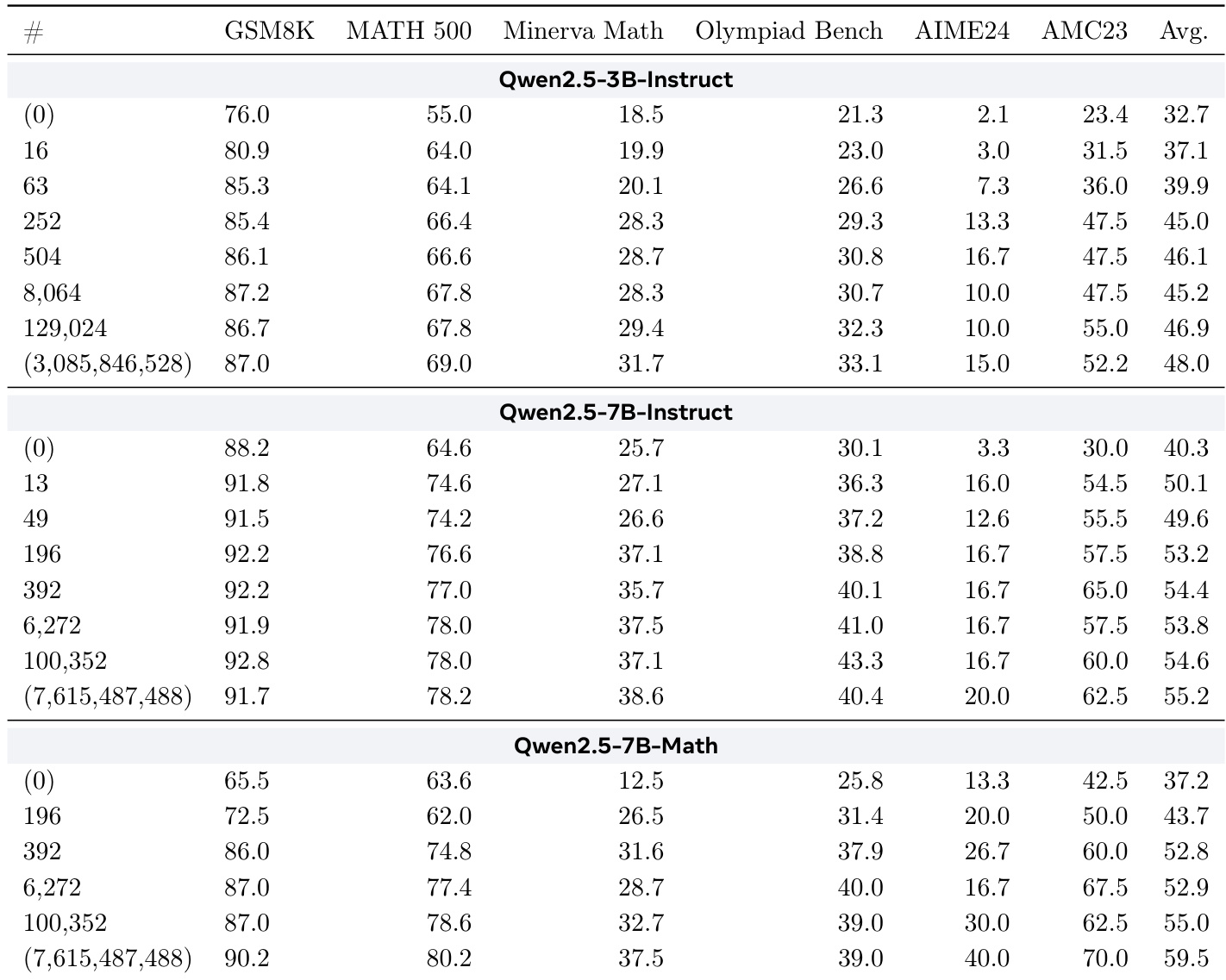 | # | GSM8K | MATH 500 | Minerva Math | Olympiad Bench | AIME24 | AMC23 | Avg. |
|---|---|---|---|---|---|---|---|
| **Qwen2.5-3B-Instruct** | | | | | | | |
| (0) | 76.0 | 55.0 | 18.5 | 21.3 | 2.1 | 23.4 | 32.7 |
| 16 | 80.9 | 64.0 | 19.9 | 23.0 | 3.0 | 31.5 | 37.1 |
| 63 | 85.3 | 64.1 | 20.1 | 26.6 | 7.3 | 36.0 | 39.9 |
| 252 | 85.4 | 66.4 | 28.3 | 29.3 | 13.3 | 47.5 | 45.0 |
| 504 | 86.1 | 66.6 | 28.7 | 30.8 | 16.7 | 47.5 | 46.1 |
| 8,064 | 87.2 | 67.8 | 28.3 | 30.7 | 10.0 | 47.5 | 45.2 |
| 129,024 | 86.7 | 67.8 | 29.4 | 32.3 | 10.0 | 55.0 | 46.9 |
| (3,085,846,528) | 87.0 | 69.0 | 31.7 | 33.1 | 15.0 | 52.2 | 48.0 |
| **Qwen2.5-7B-Instruct** | | | | | | | |
| (0) | 88.2 | 64.6 | 25.7 | 30.1 | 3.3 | 30.0 | 40.3 |
| 13 | 91.8 | 74.6 | 27.1 | 36.3 | 16.0 | 54.5 | 50.1 |
| 49 | 91.5 | 74.2 | 26.6 | 37.2 | 12.6 | 55.5 | 49.6 |
| 196 | 92.2 | 76.6 | 37.1 | 38.8 | 16.7 | 57.5 | 53.2 |
| 392 | 92.2 | 77.0 | 35.7 | 40.1 | 16.7 | 65.0 | 54.4 |
| 6,272 | 91.9 | 78.0 | 37.5 | 41.0 | 16.7 | 57.5 | 53.8 |
| 100,352 | 92.8 | 78.0 | 37.1 | 43.3 | 16.7 | 60.0 | 54.6 |
| (7,615,487,488) | 91.7 | 78.2 | 38.6 | 40.4 | 20.0 | 62.5 | 55.2 |
| **Qwen2.5-7B-Math** | | | | | | | |
| (0) | 65.5 | 63.6 | 12.5 | 25.8 | 13.3 | 42.5 | 37.2 |
| 196 | 72.5 | 62.0 | 26.5 | 31.4 | 20.0 | 50.0 | 43.7 |
| 392 | 86.0 | 74.8 | 31.6 | 37.9 | 26.7 | 60.0 | 52.8 |
| 6,272 | 87.0 | 77.4 | 28.7 | 40.0 | 16.7 | 67.5 | 52.9 |
| 100,352 | 87.0 | 78.6 | 32.7 | 39.0 | 30.0 | 62.5 | 55.0 |
| (7,615,487,488) | 90.2 | 80.2 | 37.5 | 39.0 | 40.0 | 70.0 | 59.5 |